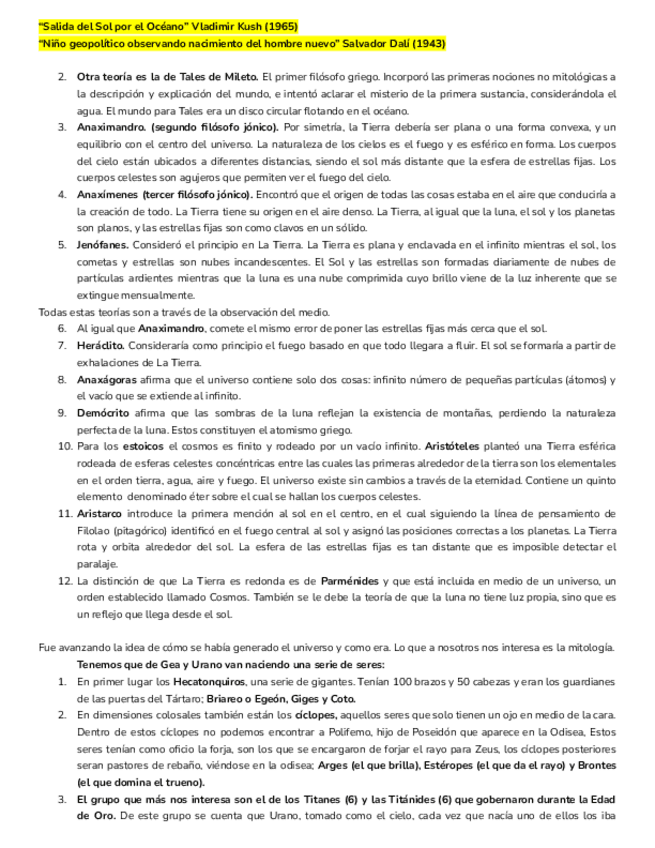 "Salida del Sol por el Océano" Vladimir Kush (1965)
"Niño geopolítico observando nacimiento del hombre nuevo" Salvador Dalí (1943)

2. Otra teoría es la de Tales de Mileto. El primer filósofo griego. Incorporó las primeras nociones no mitológicas a la descripción y explicación del mundo, e intentó aclarar el misterio de la primera sustancia, considerándola el agua. El mundo para Tales era un disco circular flotando en el océano.
3. Anaximandro. (segundo filósofo jónico). Por simetría, la Tierra debería ser plana o una forma convexa, y un equilibrio con el centro del universo. La naturaleza de los cielos es el fuego y es esférico en forma. Los cuerpos del cielo están ubicados a diferentes distancias, siendo el sol más distante que la esfera de estrellas fijas. Los cuerpos celestes son agujeros que permiten ver el fuego del cielo.
4. Anaxímenes (tercer filósofo jónico). Encontró que el origen de todas las cosas estaba en el aire que conduciría a la creación de todo. La Tierra tiene su origen en el aire denso. La Tierra, al igual que la luna, el sol y los planetas son planos, y las estrellas fijas son como clavos en un sólido.
5. Jenófanes. Consideró el principio en La Tierra. La Tierra es plana y enclavada en el infinito mientras el sol, los cometas y estrellas son nubes incandescentes. El Sol y las estrellas son formadas diariamente de nubes de partículas ardientes mientras que la luna es una nube comprimida cuyo brillo viene de la luz inherente que se extingue mensualmente.
Todas estas teorías son a través de la observación del medio.
6. Al igual que Anaximandro, comete el mismo error de poner las estrellas fijas más cerca que el sol.
7. Heráclito. Consideraría como principio el fuego basado en que todo llegara a fluir. El sol se formaría a partir de exhalaciones de La Tierra.
8. Anaxágoras afirma que el universo contiene solo dos cosas: infinito número de pequeñas partículas (átomos) y el vacío que se extiende al infinito.
9. Demócrito afirma que las sombras de la luna reflejan la existencia de montañas, perdiendo la naturaleza perfecta de la luna. Estos constituyen el atomismo griego.
10. Para los estoicos el cosmos es finito y rodeado por un vacío infinito. Aristóteles planteó una Tierra esférica rodeada de esferas celestes concéntricas entre las cuales las primeras alrededor de la tierra son los elementales en el orden tierra, agua, aire y fuego. El universo existe sin cambios a través de la eternidad. Contiene un quinto elemento denominado éter sobre el cual se hallan los cuerpos celestes.
11. Aristarco introduce la primera mención al sol en el centro, en el cual siguiendo la línea de pensamiento de Filolao (pitagórico) identificó en el fuego central al sol y asignó las posiciones correctas a los planetas. La Tierra rota y orbita alrededor del sol. La esfera de las estrellas fijas es tan distante que es imposible detectar el paralaje.
12. La distinción de que La Tierra es redonda es de Parménides y que está incluida en medio de un universo, un orden establecido llamado Cosmos. También se le debe la teoría de que la luna no tiene luz propia, sino que es un reflejo que llega desde el sol.

Fue avanzando la idea de cómo se había generado el universo y como era. Lo que a nosotros nos interesa es la mitología.
Tenemos que de Gea y Urano van naciendo una serie de seres:
1. En primer lugar los Hecatonquiros, una serie de gigantes. Tenían 100 brazos y 50 cabezas y eran los guardianes de las puertas del Tártaro; Briareo o Egeón, Giges y Coto.
2. En dimensiones colosales también están los cíclopes, aquellos seres que solo tienen un ojo en medio de la cara. Dentro de estos cíclopes no podemos encontrar a Polifemo, hijo de Poseidón que aparece en la Odisea, Estos seres tenían como oficio la forja, son los que se encargaron de forjar el rayo para Zeus, los cíclopes posteriores seran pastores de rebaño, viéndose en la odisea; Arges (el que brilla), Estéropes (el que da el rayo) y Brontes (el que domina el trueno).
3. El grupo que más nos interesa son el de los Titanes (6) y las Titánides (6) que gobernaron durante la Edad de Oro. De este grupo se cuenta que Urano, tomado como el cielo, cada vez que nacía uno de ellos los iba